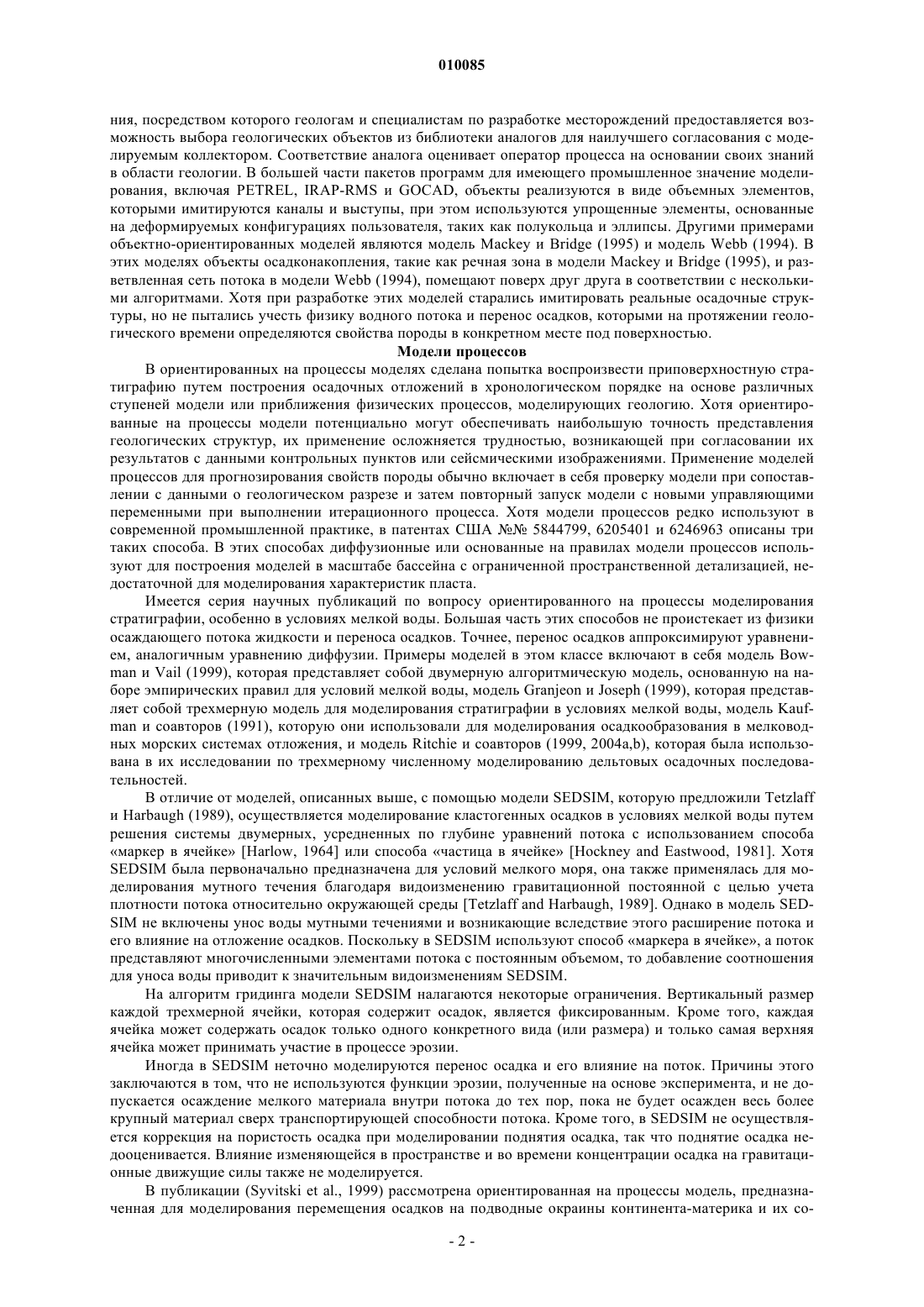 010085

ния, посредством которого геологам и специалистам по разработке месторождений предоставляется возможность выбора геологических объектов из библиотеки аналогов для наилучшего согласования с моделируемым коллектором. Соответствие аналога оценивает оператор процесса на основании своих знаний в области геологии. В большей части пакетов программ для имеющего промышленное значение моделирования, включая PETREL, IRAP-RMS и GOCAD, объекты реализуются в виде объемных элементов, которыми имитируются каналы и выступы, при этом используются упрощенные элементы, основанные на деформируемых конфигурациях пользователя, таких как полукольца и эллипсы. Другими примерами объектно-ориентированных моделей являются модель Mackey и Bridge (1995) и модель Webb (1994). В этих моделях объекты осадконакопления, такие как речная зона в модели Mackey и Bridge (1995), и разветвленная сеть потока в модели Webb (1994), помещают поверх друг друга в соответствии с несколькими алгоритмами. Хотя при разработке этих моделей старались имитировать реальные осадочные структуры, но не пытались учесть физику водного потока и перенос осадков, которыми на протяжении геологического времени определяются свойства породы в конкретном месте под поверхностью.

Модели процессов

В ориентированных на процессы моделях сделана попытка воспроизвести приповерхностную стратиграфию путем построения осадочных отложений в хронологическом порядке на основе различных ступеней модели или приближения физических процессов, моделирующих геологию. Хотя ориентированные на процессы модели потенциально могут обеспечивать наибольшую точность представления геологических структур, их применение осложняется трудностью, возникающей при согласовании их результатов с данными контрольных пунктов или сейсмическими изображениями. Применение моделей процессов для прогнозирования свойств породы обычно включает в себя проверку модели при сопоставлении с данными о геологическом разрезе и затем повторный запуск модели с новыми управляющими переменными при выполнении итерационного процесса. Хотя модели процессов редко используют в современной промышленной практике, в патентах США №№ 5844799, 6205401 и 6246963 описаны три таких способа. В этих способах диффузионные или основанные на правилах модели процессов используют для построения моделей в масштабе бассейна с ограниченной пространственной детализацией, недостаточной для моделирования характеристик пласта.

Имеется серия научных публикаций по вопросу ориентированного на процессы моделирования стратиграфии, особенно в условиях мелкой воды. Большая часть этих способов не проистекает из физики осаждающего потока жидкости и переноса осадков. Точнее, перенос осадков аппроксимируют уравнением, аналогичным уравнению диффузии. Примеры моделей в этом классе включают в себя модель Bowman и Vail (1999), которая представляет собой двумерную алгоритмическую модель, основанную на наборе эмпирических правил для условий мелкой воды, модель Granjeon и Joseph (1999), которая представляет собой трехмерную модель для моделирования стратиграфии в условиях мелкой воды, модель Kaufman и соавторов (1991), которую они использовали для моделирования осадкообразования в мелководных морских системах отложения, и модель Ritchie и соавторов (1999, 2004a,b), которая была использована в их исследовании по трехмерному численному моделированию дельтовых осадочных последовательностей.

В отличие от моделей, описанных выше, с помощью модели SEDSIM, которую предложили Tetzlaff и Harbaugh (1989), осуществляется моделирование кластогенных осадков в условиях мелкой воды путем решения системы двумерных, усредненных по глубине уравнений потока с использованием способа «маркер в ячейке» [Harlow, 1964] или способа «частица в ячейке» [Hockney and Eastwood, 1981]. Хотя SEDSIM была первоначально предназначена для условий мелкого моря, она также применялась для моделирования мутного течения благодаря видоизменению гравитационной постоянной с целью учета плотности потока относительно окружающей среды [Tetzlaff and Harbaugh, 1989]. Однако в модель SEDSIM не включены унос воды мутными течениями и возникающие вследствие этого расширение потока и его влияние на отложение осадков. Поскольку в SEDSIM используют способ «маркера в ячейке», а поток представляют многочисленными элементами потока с постоянным объемом, то добавление соотношения для уноса воды приводит к значительным видоизменениям SEDSIM.

На алгоритм гридинга модели SEDSIM налагаются некоторые ограничения. Вертикальный размер каждой трехмерной ячейки, которая содержит осадок, является фиксированным. Кроме того, каждая ячейка может содержать осадок только одного конкретного вида (или размера) и только самая верхняя ячейка может принимать участие в процессе эрозии.

Иногда в SEDSIM неточно моделируются перенос осадка и его влияние на поток. Причины этого заключаются в том, что не используются функции эрозии, полученные на основе эксперимента, и не допускается осаждение мелкого материала внутри потока до тех пор, пока не будет осажден весь более крупный материал сверх транспортирующей способности потока. Кроме того, в SEDSIM не осуществляется коррекция на пористость осадка при моделировании поднятия осадка, так что поднятие осадка недооценивается. Влияние изменяющейся в пространстве и во времени концентрации осадка на гравитационные движущие силы также не моделируется.

В публикации (Syvitski et al., 1999) рассмотрена ориентированная на процессы модель, предназначенная для моделирования перемещения осадков на подводные окраины континента-материка и их со-

- 2 -